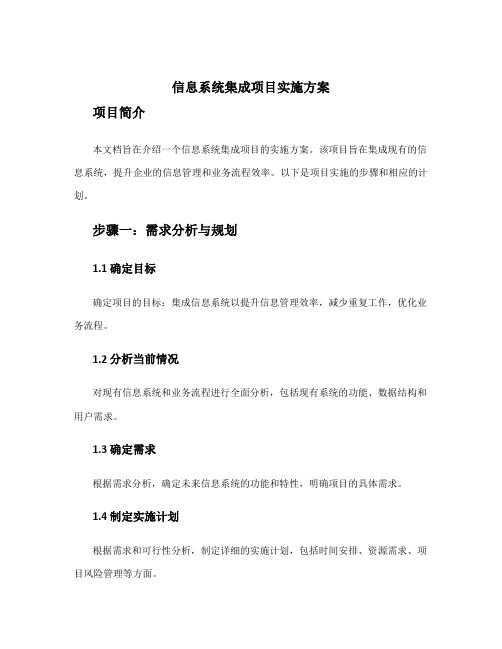 信息系统集成项目实施方案

项目简介

本文档旨在介绍一个信息系统集成项目的实施方案。该项目旨在集成现有的信息系统，提升企业的信息管理和业务流程效率。以下是项目实施的步骤和相应的计划。

步骤一：需求分析与规划

1.1 确定目标

确定项目的目标：集成信息系统以提升信息管理效率，减少重复工作，优化业务流程。

1.2 分析当前情况

对现有信息系统和业务流程进行全面分析，包括现有系统的功能、数据结构和用户需求。

1.3 确定需求

根据需求分析，确定未来信息系统的功能和特性，明确项目的具体需求。

1.4 制定实施计划

根据需求和可行性分析，制定详细的实施计划，包括时间安排、资源需求、项目风险管理等方面。